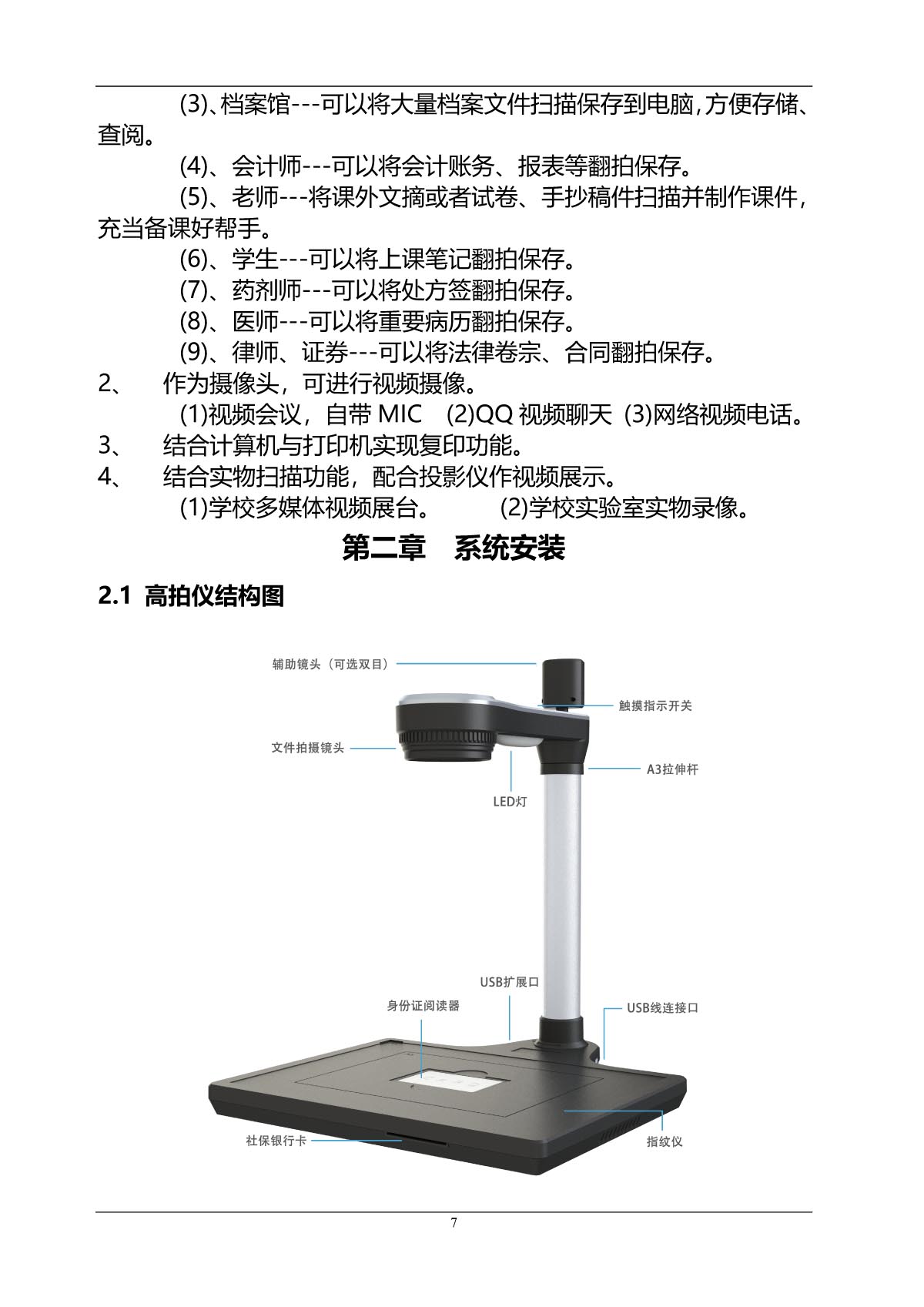 (3)、档案馆---可以将大量档案文件扫描保存到电脑，方便存储、查阅。

(4)、会计师---可以将会计账务、报表等翻拍保存。

(5)、老师---将课外文摘或者试卷、手抄稿件扫描并制作课件，充当备课好帮手。

(6)、学生---可以将上课笔记翻拍保存。

(7)、药剂师---可以将处方签翻拍保存。

(8)、医师---可以将重要病历翻拍保存。

(9)、律师、证券---可以将法律卷宗、合同翻拍保存。

2、 作为摄像头，可进行视频摄像。

(1)视频会议，自带 MIC (2)QQ 视频聊天 (3)网络视频电话。

3、 结合计算机与打印机实现复印功能。

4、 结合实物扫描功能，配合投影仪作视频展示。

(1)学校多媒体视频展台。 (2)学校实验室实物录像。

第二章 系统安装

2.1 高拍仪结构图

辅助镜头（可选双目）

触摸指示开关

文件拍摄镜头

A3拉伸杆

LED灯

USB扩展口

身份证阅读器

USB线连接口

社保银行卡

指纹仪

7